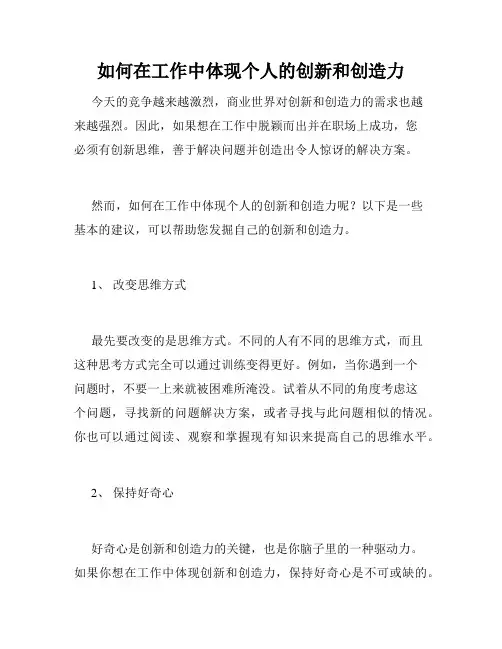 如何在工作中体现个人的创新和创造力

今天的竞争越来越激烈，商业世界对创新和创造力的需求也越来越强烈。因此，如果想在工作中脱颖而出并在职场上成功，您必须有创新思维，善于解决问题并创造出令人惊讶的解决方案。

然而，如何在工作中体现个人的创新和创造力呢？以下是一些基本的建议，可以帮助您发掘自己的创新和创造力。

1、 改变思维方式

最先要改变的是思维方式。不同的人有不同的思维方式，而且这种思考方式完全可以通过训练变得更好。例如，当你遇到一个问题时，不要一上来就被困难所淹没。试着从不同的角度考虑这个问题，寻找新的问题解决方案，或者寻找与此问题相似的情况。你也可以通过阅读、观察和掌握现有知识来提高自己的思维水平。

2、 保持好奇心

好奇心是创新和创造力的关键，也是你脑子里的一种驱动力。如果你想在工作中体现创新和创造力，保持好奇心是不可或缺的。